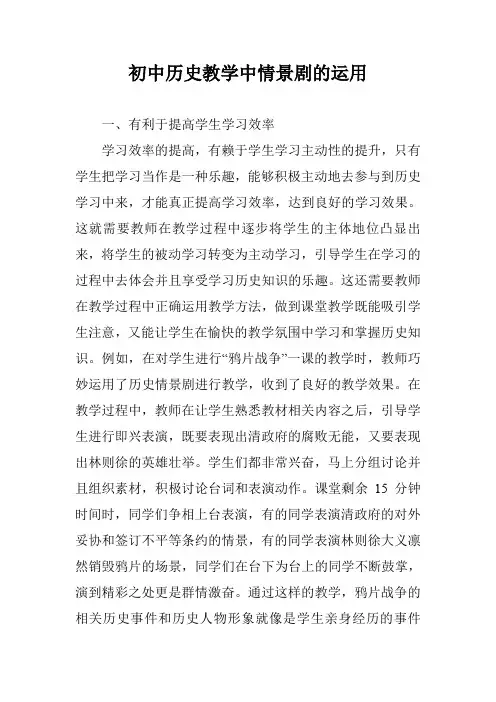 初中历史教学中情景剧的运用

一、有利于提高学生学习效率

学习效率的提高，有赖于学生学习主动性的提升，只有学生把学习当作是一种乐趣，能够积极主动地去参与到历史学习中来，才能真正提高学习效率，达到良好的学习效果。这就需要教师在教学过程中逐步将学生的主体地位凸显出来，将学生的被动学习转变为主动学习，引导学生在学习的过程中去体会并且享受学习历史知识的乐趣。这还需要教师在教学过程中正确运用教学方法，做到课堂教学既能吸引学生注意，又能让学生在愉快的教学氛围中学习和掌握历史知识。例如，在对学生进行“鸦片战争”一课的教学时，教师巧妙运用了历史情景剧进行教学，收到了良好的教学效果。在教学过程中，教师在让学生熟悉教材相关内容之后，引导学生进行即兴表演，既要表现出清政府的腐败无能，又要表现出林则徐的英雄壮举。学生们都非常兴奋，马上分组讨论并且组织素材，积极讨论台词和表演动作。课堂剩余 15 分钟时间时，同学们争相上台表演，有的同学表演清政府的对外妥协和签订不平等条约的情景，有的同学表演林则徐大义凛然销毁鸦片的场景，同学们在台下为台上的同学不断鼓掌，演到精彩之处更是群情激奋。通过这样的教学，鸦片战争的相关历史事件和历史人物形象就像是学生亲身经历的事件